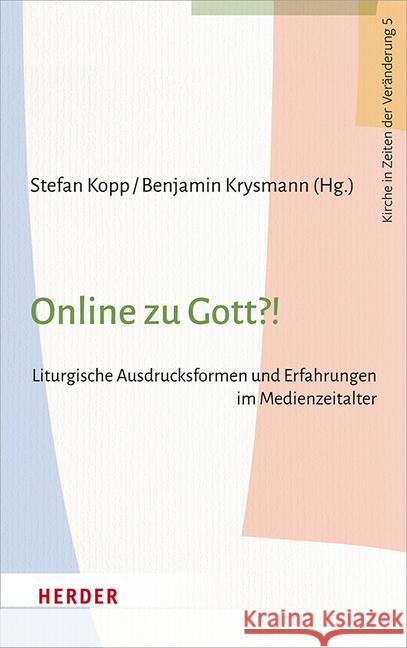 Kirche in Zeiten der Veränderung 5

Stefan Kopp / Benjamin Krysmann (Hg.)

Online zu Gott?!

Liturgische Ausdrucksformen und Erfahrungen im Medienzeitalter

HERDER